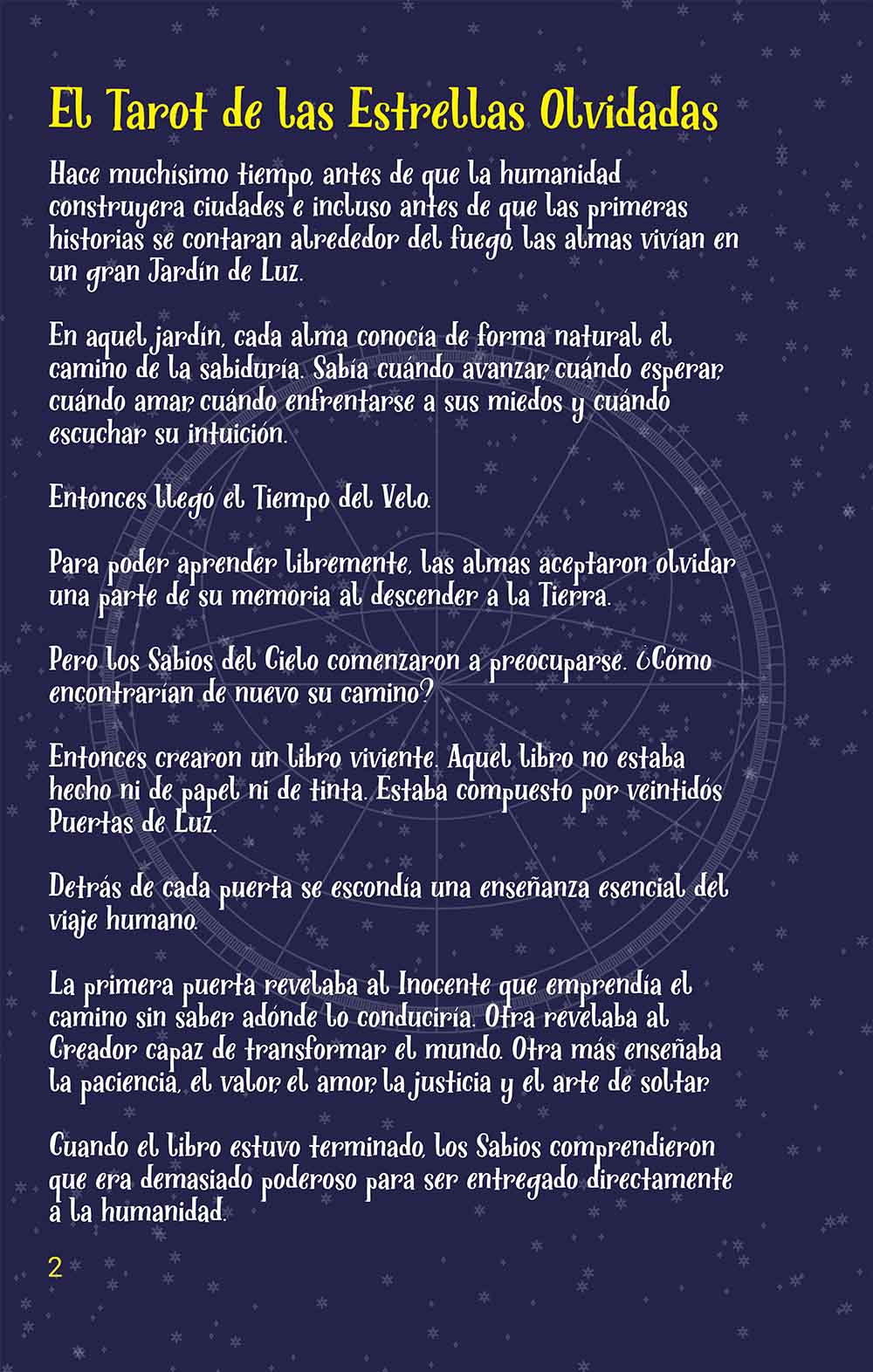 El Tarot de las Estrellas Olvidadas

Hace muchísimo tiempo, antes de que la humanidad construyera ciudades e incluso antes de que las primeras historias se contaran alrededor del fuego, las almas vivían en un gran Jardín de Luz.

En aquel jardín, cada alma conocía de forma natural el camino de la sabiduría. Sabía cuándo avanzar, cuándo esperar, cuándo amar, cuándo enfrentarse a sus miedos y cuándo escuchar su intuición.

Entonces llegó el Tiempo del Velo.

Para poder aprender libremente, las almas aceptaron olvidar una parte de su memoria al descender a la Tierra.

Pero los Sabios del Cielo comenzaron a preocuparse. ¿Cómo encontrarían de nuevo su camino?

Entonces crearon un libro viviente. Aquel libro no estaba hecho ni de papel ni de tinta. Estaba compuesto por veintidós Puertas de Luz.

Detrás de cada puerta se escondía una enseñanza esencial del viaje humano.

La primera puerta revelaba al Inocente que emprendía el camino sin saber adónde lo conduciría. Otra revelaba al Creador capaz de transformar el mundo. Otra más enseñaba la paciencia, el valor, el amor, la justicia y el arte de soltar.

Cuando el libro estuvo terminado, los Sabios comprendieron que era demasiado poderoso para ser entregado directamente a la humanidad.

2